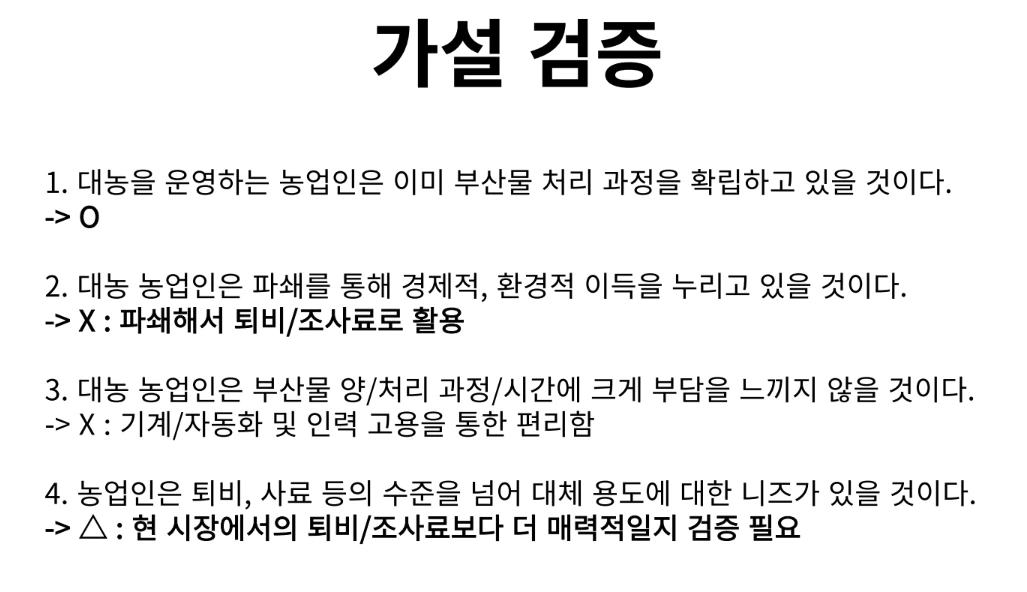 가설 검증

1. 대농을 운영하는 농업인은 이미 부산물 처리 과정을 확립하고 있을 것이다.
-> O

2. 대농 농업인은 파쇄를 통해 경제적, 환경적 이득을 누리고 있을 것이다.
-> X : 파쇄해서 퇴비/조사료로 활용

3. 대농 농업인은 부산물 양/처리 과정/시간에 크게 부담을 느끼지 않을 것이다.
-> X : 기계/자동화 및 인력 고용을 통한 편리함

4. 농업인은 퇴비, 사료 등의 수준을 넘어 대체 용도에 대한 니즈가 있을 것이다.
-> △ : 현 시장에서의 퇴비/조사료보다 더 매력적일지 검증 필요